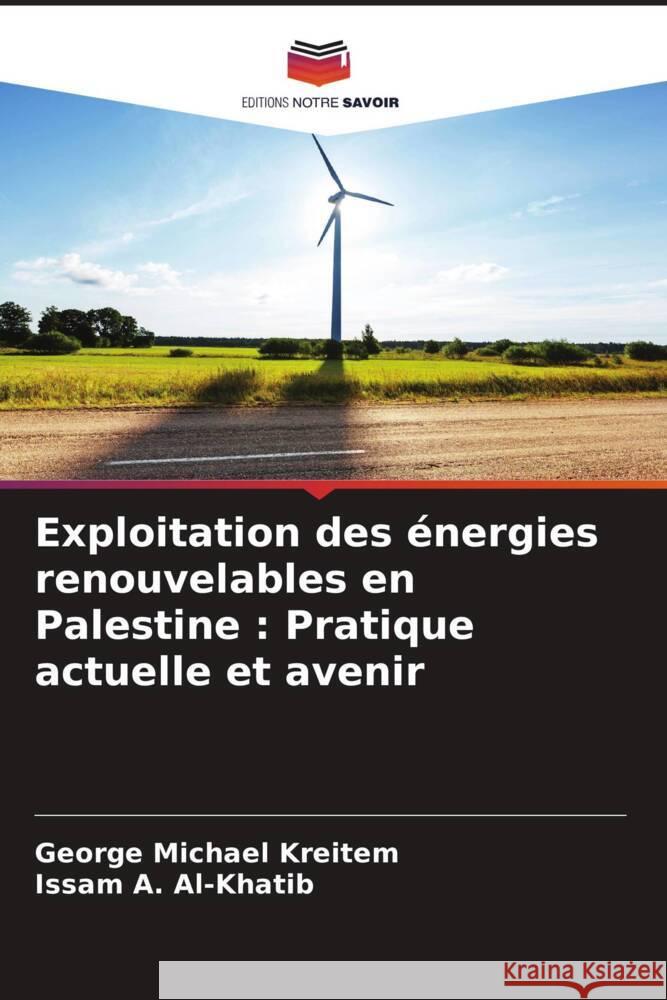 EDITIONS NOTRE SAVOIR

Exploitation des énergies renouvelables en Palestine : Pratique actuelle et avenir

George Michael Kreitem
Issam A. Al-Khatib